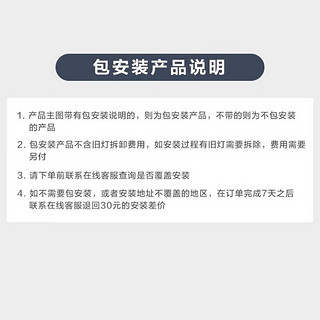 包安装产品说明

1. 产品主图带有包安装说明的，则为包安装产品，不带的则为不包安装的产品

2. 包安装产品不含旧灯拆卸费用，如安装过程有旧灯需要拆除，费用需要另付

3. 请下单前联系在线客服查询是否覆盖安装

4. 如不需要包安装，或者安装地址不覆盖的地区，在订单完成7天之后联系在线客服退回30元的安装差价